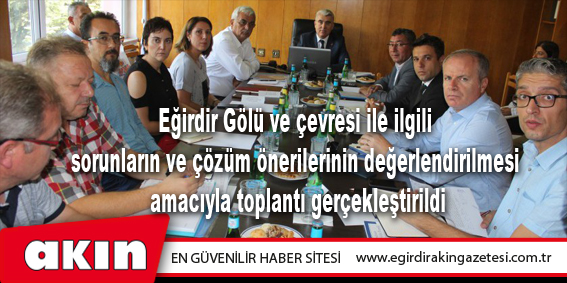 Eğirdir Gölü ve çevresi ile ilgili sorunların ve çözüm önerilerinin değerlendirilmesi amacıyla toplantı gerçekleştirildi

akın

EN GÜVENİLİR HABER SİTESİ

www.egirdirakingazetesi.com.tr